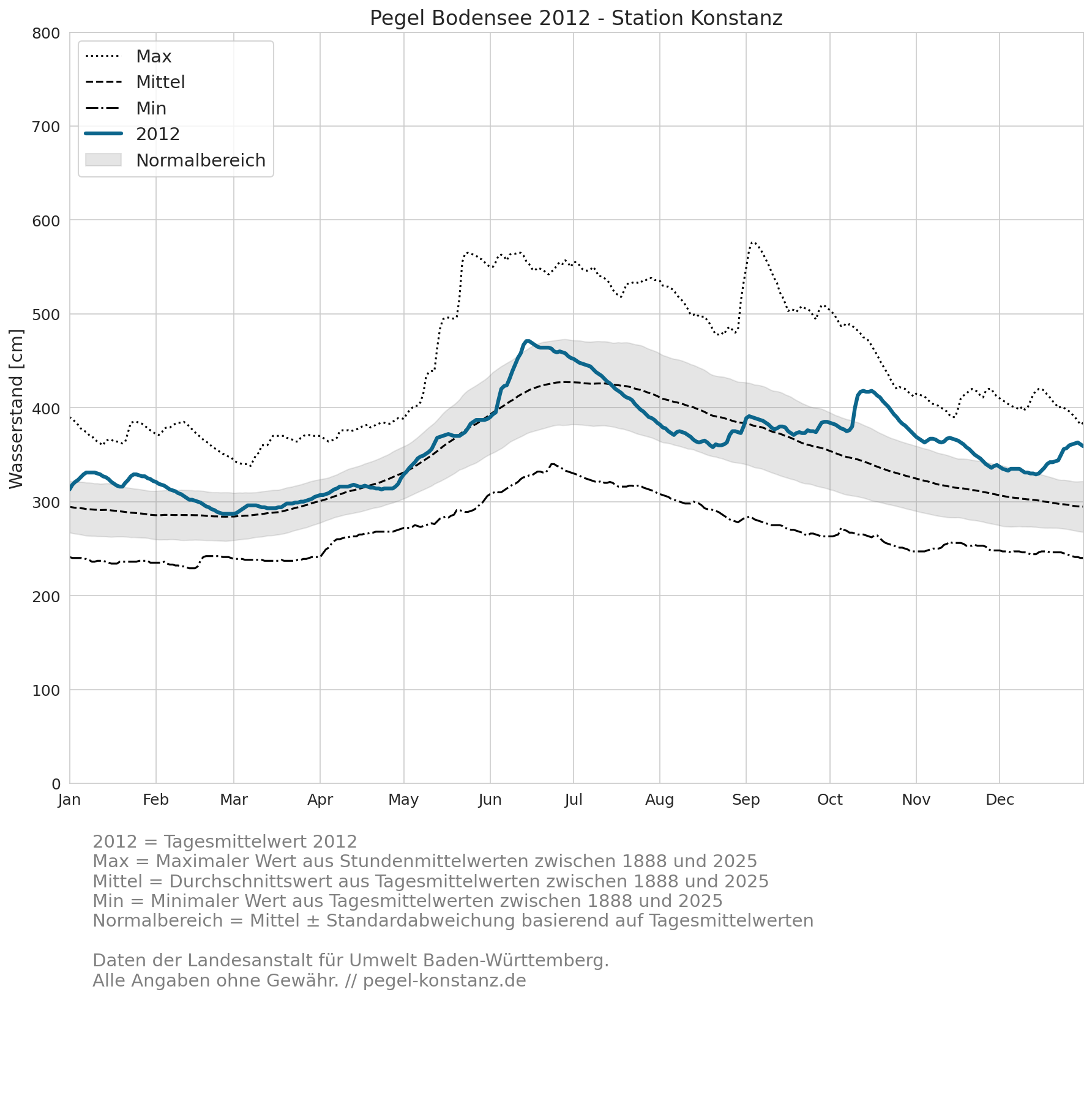 Pegel Bodensee 2012 - Station Konstanz

Max
Mittel
Min
2012
Normalbereich

Wasserstand [cm]

800
700
600
500
400
300
200
100
0

Jan Feb Mar Apr May Jun Jul Aug Sep Oct Nov Dec

2012 = Tagesmittelwert 2012
Max = Maximaler Wert aus Stundenmittelwerten zwischen 1888 und 2025
Mittel = Durchschnittswert aus Tagesmittelwerten zwischen 1888 und 2025
Min = Minimaler Wert aus Tagesmittelwerten zwischen 1888 und 2025
Normalbereich = Mittel ± Standardabweichung basierend auf Tagesmittelwerten

Daten der Landesanstalt für Umwelt Baden-Württemberg.
Alle Angaben ohne Gewähr. // pegel-konstanz.de